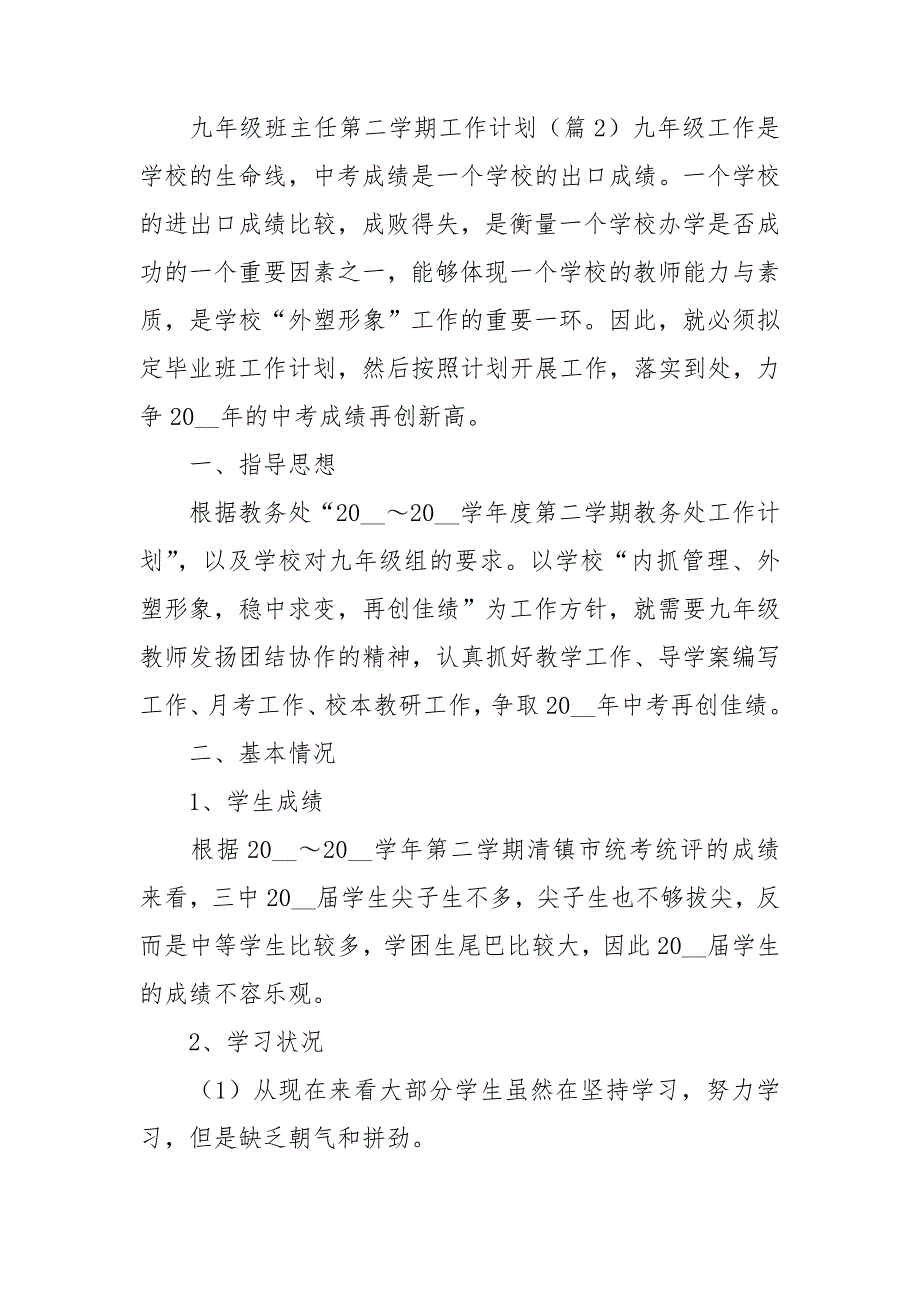 九年级班主任第二学期工作计划（篇2）九年级工作是学校的生命线，中考成绩是一个学校的出口成绩。一个学校的进出口成绩比较，成败得失，是衡量一个学校办学是否成功的一个重要因素之一，能够体现一个学校的教师能力与素质，是学校“外塑形象”工作的重要一环。因此，就必须拟定毕业班工作计划，然后按照计划开展工作，落实到处，力争20__年的中考成绩再创新高。

一、指导思想

根据教务处“20__～20__学年度第二学期教务处工作计划”，以及学校对九年级组的要求。以学校“内抓管理、外塑形象，稳中求变，再创佳绩”为工作方针，就需要九年级教师发扬团结协作的精神，认真抓好教学工作、导学案编写工作、月考工作、校本教研工作，争取20__年中考再创佳绩。

二、基本情况

1、学生成绩

根据20__～20__学年第二学期清镇市统考统评的成绩来看，三中20__届学生尖子生不多，尖子生也不够拔尖，反而是中等学生比较多，学困生尾巴比较大，因此20__届学生的成绩不容乐观。

2、学习状况

（1）从现在来看大部分学生虽然在坚持学习，努力学习，但是缺乏朝气和拼劲。